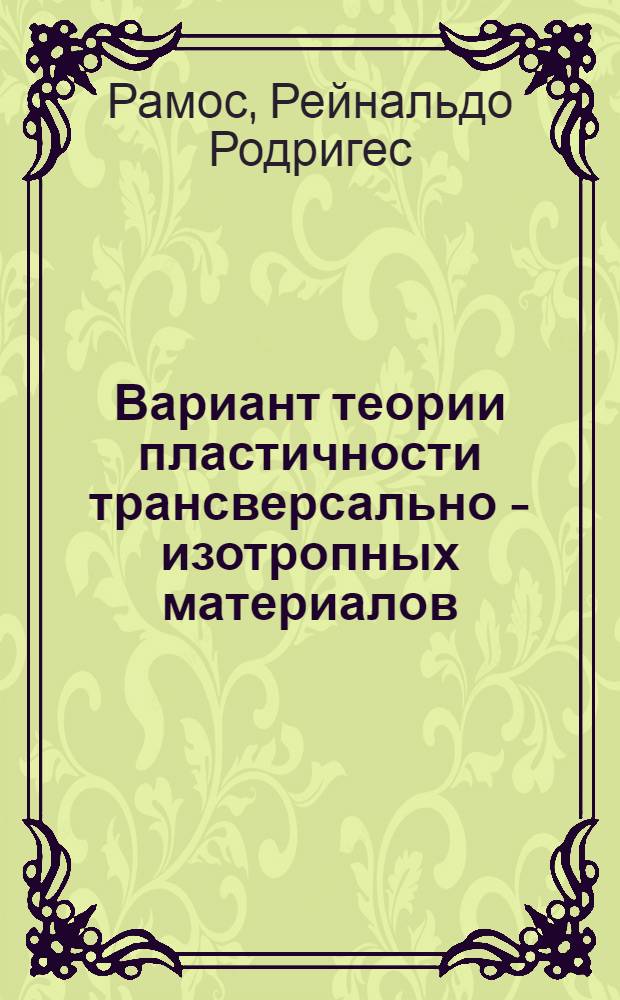 Рамос, Рейнальдо Родригес

Вариант теории пластичности трансверсально - изотропных материалов